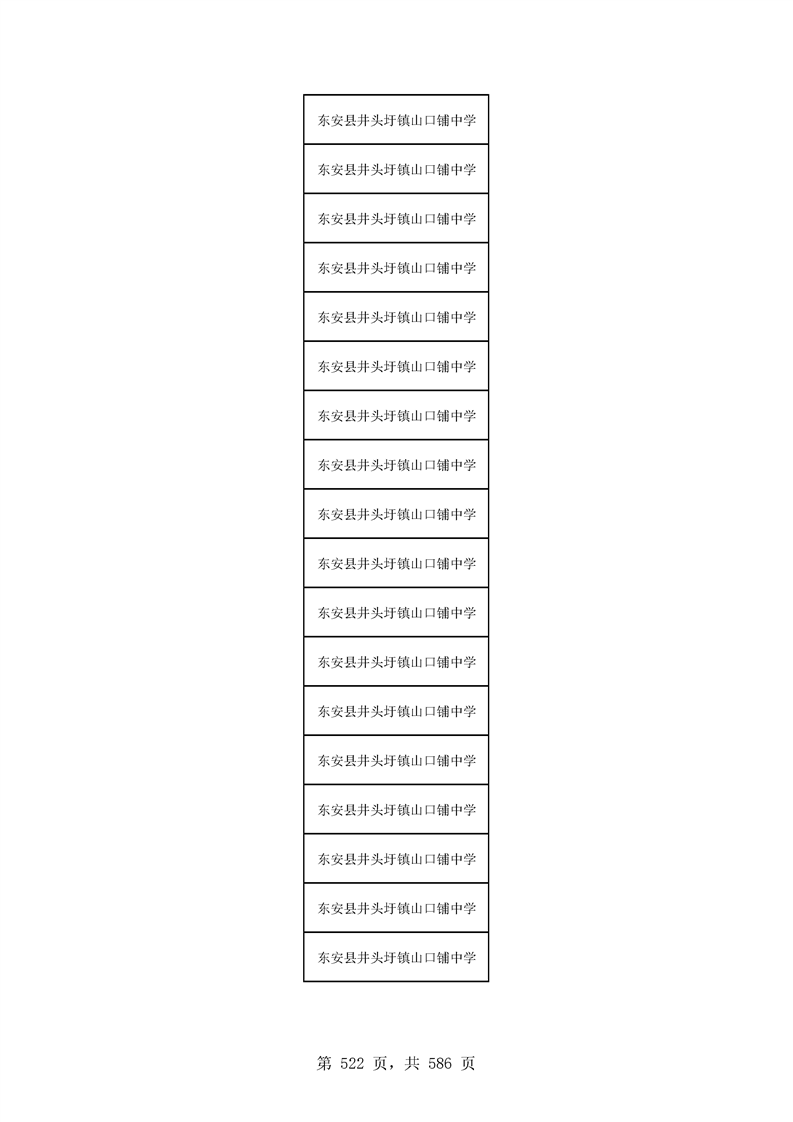 | 东安县井头圩镇山口铺中学 |
|---|
| 东安县井头圩镇山口铺中学 |
| 东安县井头圩镇山口铺中学 |
| 东安县井头圩镇山口铺中学 |
| 东安县井头圩镇山口铺中学 |
| 东安县井头圩镇山口铺中学 |
| 东安县井头圩镇山口铺中学 |
| 东安县井头圩镇山口铺中学 |
| 东安县井头圩镇山口铺中学 |
| 东安县井头圩镇山口铺中学 |
| 东安县井头圩镇山口铺中学 |
| 东安县井头圩镇山口铺中学 |
| 东安县井头圩镇山口铺中学 |
| 东安县井头圩镇山口铺中学 |
| 东安县井头圩镇山口铺中学 |
| 东安县井头圩镇山口铺中学 |
| 东安县井头圩镇山口铺中学 |
| 东安县井头圩镇山口铺中学 |

第 522 页，共 586 页